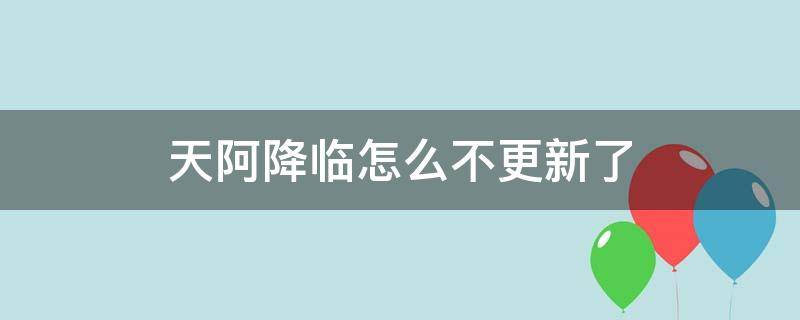 天阿降临怎么不更新了